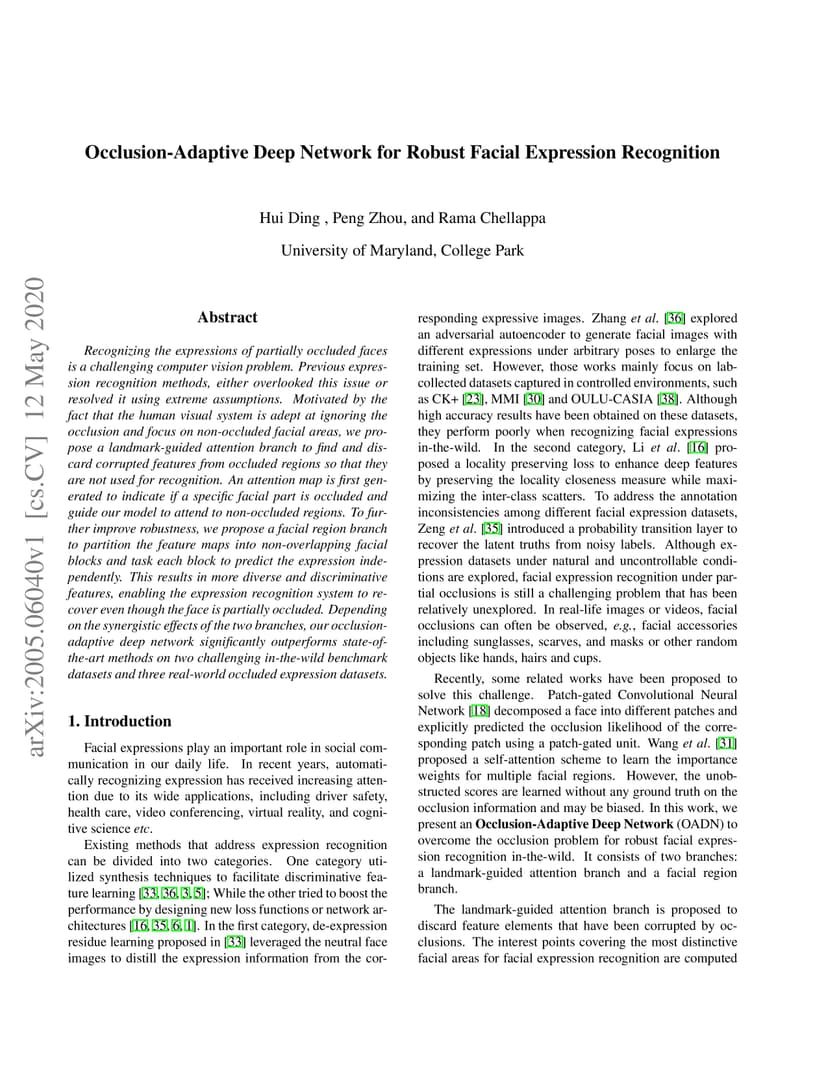 Occlusion-Adaptive Deep Network for Robust Facial Expression Recognition

Hui Ding , Peng Zhou, and Rama Chellappa

University of Maryland, College Park

arXiv:2005.06040v1 [cs.CV] 12 May 2020

Abstract

Recognizing the expressions of partially occluded faces is a challenging computer vision problem. Previous expression recognition methods, either overlooked this issue or resolved it using extreme assumptions. Motivated by the fact that the human visual system is adept at ignoring the occlusion and focus on non-occluded facial areas, we propose a landmark-guided attention branch to find and discard corrupted features from occluded regions so that they are not used for recognition. An attention map is first generated to indicate if a specific facial part is occluded and guide our model to attend to non-occluded regions. To further improve robustness, we propose a facial region branch to partition the feature maps into non-overlapping facial blocks and task each block to predict the expression independently. This results in more diverse and discriminative features, enabling the expression recognition system to recover even though the face is partially occluded. Depending on the synergistic effects of the two branches, our occlusion-adaptive deep network significantly outperforms state-of-the-art methods on two challenging in-the-wild benchmark datasets and three real-world occluded expression datasets.

1. Introduction

Facial expressions play an important role in social communication in our daily life. In recent years, automatically recognizing expression has received increasing attention due to its wide applications, including driver safety, health care, video conferencing, virtual reality, and cognitive science etc.

Existing methods that address expression recognition can be divided into two categories. One category utilized synthesis techniques to facilitate discriminative feature learning [33, 36, 3, 5]; While the other tried to boost the performance by designing new loss functions or network architectures [16, 35, 6, 1]. In the first category, de-expression residue learning proposed in [33] leveraged the neutral face images to distill the expression information from the corresponding expressive images. Zhang et al. [36] explored an adversarial autoencoder to generate facial images with different expressions under arbitrary poses to enlarge the training set. However, those works mainly focus on lab-collected datasets captured in controlled environments, such as CK+ [23], MMI [30] and OULU-CASIA [38]. Although high accuracy results have been obtained on these datasets, they perform poorly when recognizing facial expressions in-the-wild. In the second category, Li et al. [16] proposed a locality preserving loss to enhance deep features by preserving the locality closeness measure while maximizing the inter-class scatters. To address the annotation inconsistencies among different facial expression datasets, Zeng et al. [35] introduced a probability transition layer to recover the latent truths from noisy labels. Although expression datasets under natural and uncontrollable conditions are explored, facial expression recognition under partial occlusions is still a challenging problem that has been relatively unexplored. In real-life images or videos, facial occlusions can often be observed, e.g., facial accessories including sunglasses, scarves, and masks or other random objects like hands, hairs and cups.

Recently, some related works have been proposed to solve this challenge. Patch-gated Convolutional Neural Network [18] decomposed a face into different patches and explicitly predicted the occlusion likelihood of the corresponding patch using a patch-gated unit. Wang et al. [31] proposed a self-attention scheme to learn the importance weights for multiple facial regions. However, the unobstructed scores are learned without any ground truth on the occlusion information and may be biased. In this work, we present an Occlusion-Adaptive Deep Network (OADN) to overcome the occlusion problem for robust facial expression recognition in-the-wild. It consists of two branches: a landmark-guided attention branch and a facial region branch.

The landmark-guided attention branch is proposed to discard feature elements that have been corrupted by occlusions. The interest points covering the most distinctive facial areas for facial expression recognition are computed